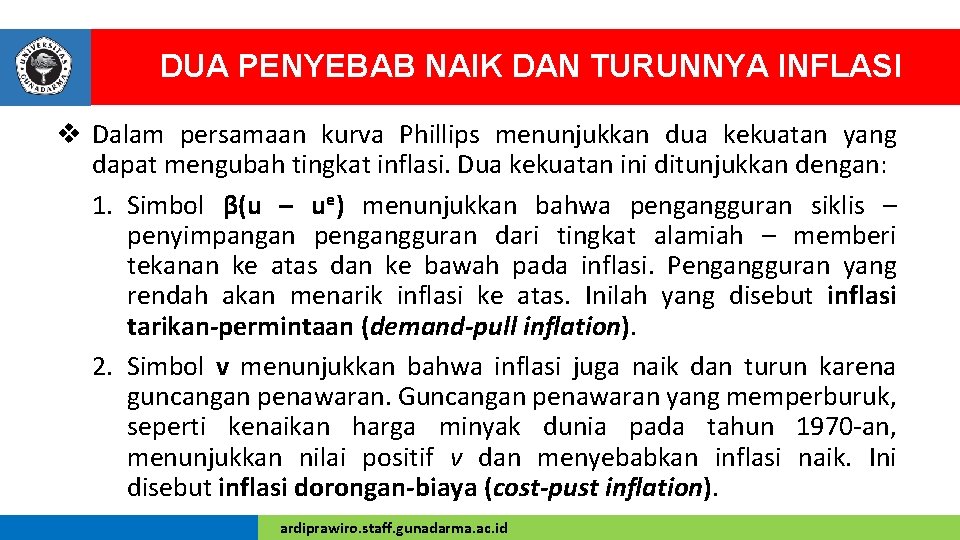 UNIVERSITAS GUNADARMA

DUA PENYEBAB NAIK DAN TURUNNYA INFLASI

❖ Dalam persamaan kurva Phillips menunjukkan dua kekuatan yang dapat mengubah tingkat inflasi. Dua kekuatan ini ditunjukkan dengan:

1. Simbol $\beta(u - u^e)$ menunjukkan bahwa pengangguran siklis – penyimpangan pengangguran dari tingkat alamiah – memberi tekanan ke atas dan ke bawah pada inflasi. Pengangguran yang rendah akan menarik inflasi ke atas. Inilah yang disebut inflasi tarikan-permintaan (demand-pull inflation).

2. Simbol v menunjukkan bahwa inflasi juga naik dan turun karena guncangan penawaran. Guncangan penawaran yang memperburuk, seperti kenaikan harga minyak dunia pada tahun 1970-an, menunjukkan nilai positif v dan menyebabkan inflasi naik. Ini disebut inflasi dorongan-biaya (cost-pust inflation).

ardiprawiro.staff.gunadarma.ac.id